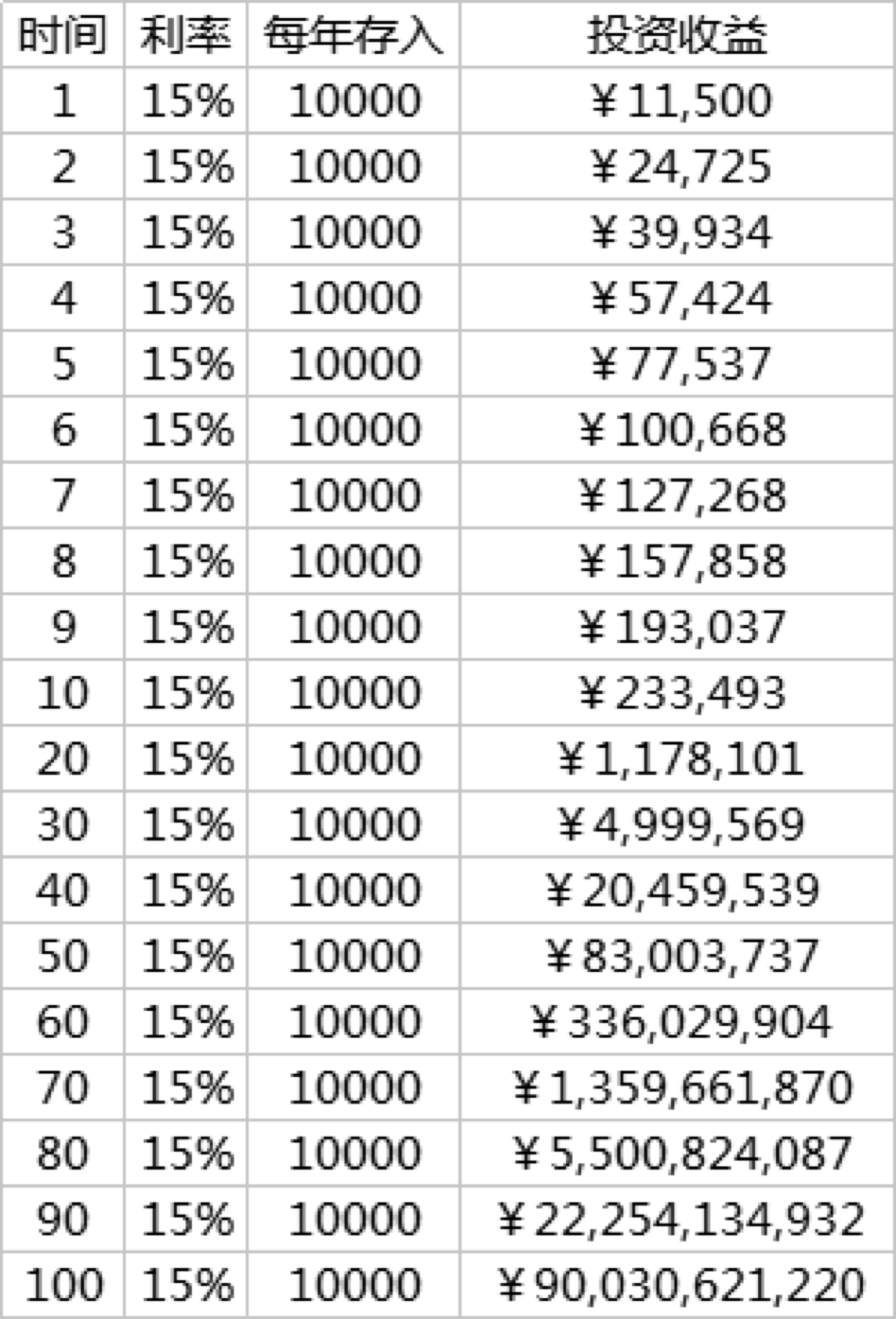 | 时间 | 利率 | 每年存入 | 投资收益 |
|---|---|---|---|
| 1 | 15% | 10000 | ¥11,500 |
| 2 | 15% | 10000 | ¥24,725 |
| 3 | 15% | 10000 | ¥39,934 |
| 4 | 15% | 10000 | ¥57,424 |
| 5 | 15% | 10000 | ¥77,537 |
| 6 | 15% | 10000 | ¥100,668 |
| 7 | 15% | 10000 | ¥127,268 |
| 8 | 15% | 10000 | ¥157,858 |
| 9 | 15% | 10000 | ¥193,037 |
| 10 | 15% | 10000 | ¥233,493 |
| 20 | 15% | 10000 | ¥1,178,101 |
| 30 | 15% | 10000 | ¥4,999,569 |
| 40 | 15% | 10000 | ¥20,459,539 |
| 50 | 15% | 10000 | ¥83,003,737 |
| 60 | 15% | 10000 | ¥336,029,904 |
| 70 | 15% | 10000 | ¥1,359,661,870 |
| 80 | 15% | 10000 | ¥5,500,824,087 |
| 90 | 15% | 10000 | ¥22,254,134,932 |
| 100 | 15% | 10000 | ¥90,030,621,220 |